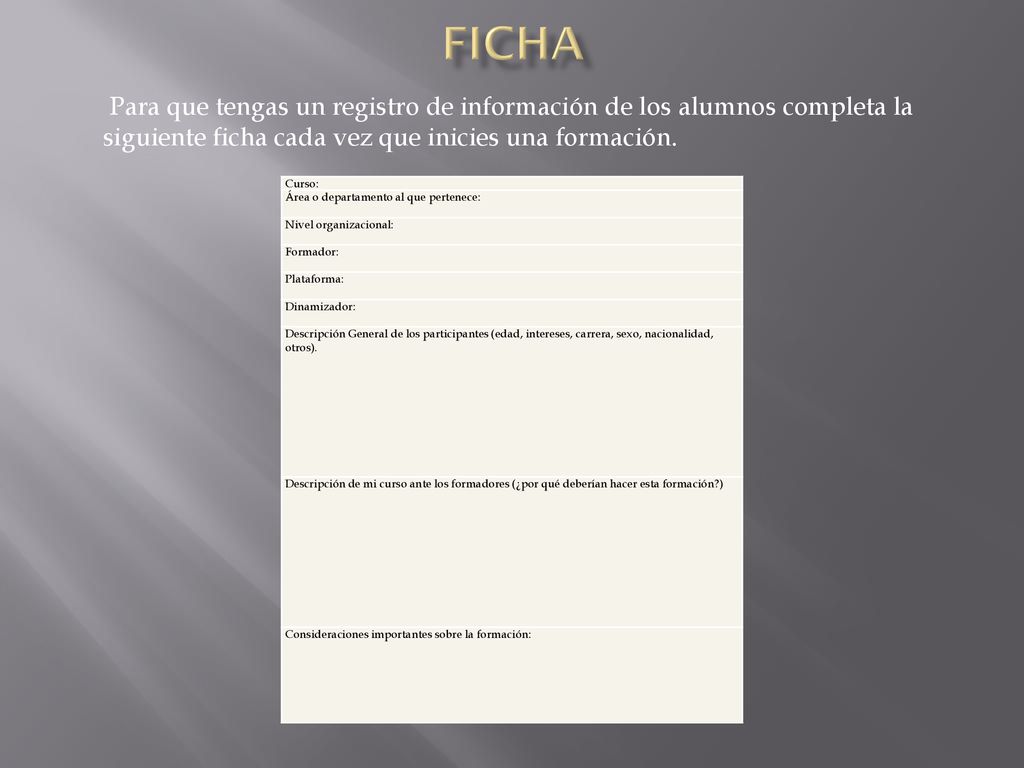 FICHA

Para que tengas un registro de información de los alumnos completa la siguiente ficha cada vez que inicies una formación.

| Curso: |
|---|
| Área o departamento al que pertenece: |
| Nivel organizacional: |
| Formador: |
| Plataforma: |
| Dinamizador: |
| Descripción General de los participantes (edad, intereses, carrera, sexo, nacionalidad, otros). |
| Descripción de mi curso ante los formadores (¿por qué deberían hacer esta formación?) |
| Consideraciones importantes sobre la formación: |